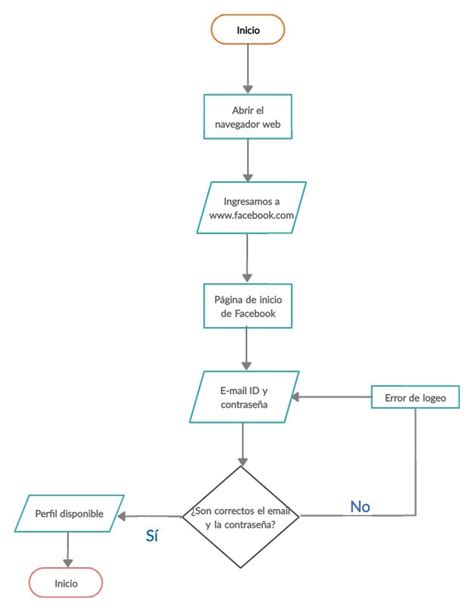 Inicio

Abrir el navegador web

Ingresamos a www.facebook.com

Página de inicio de Facebook

E-mail ID y contraseña

Error de logeo

¿Son correctos el email y la contraseña?

No

Sí

Perfil disponible

Inicio